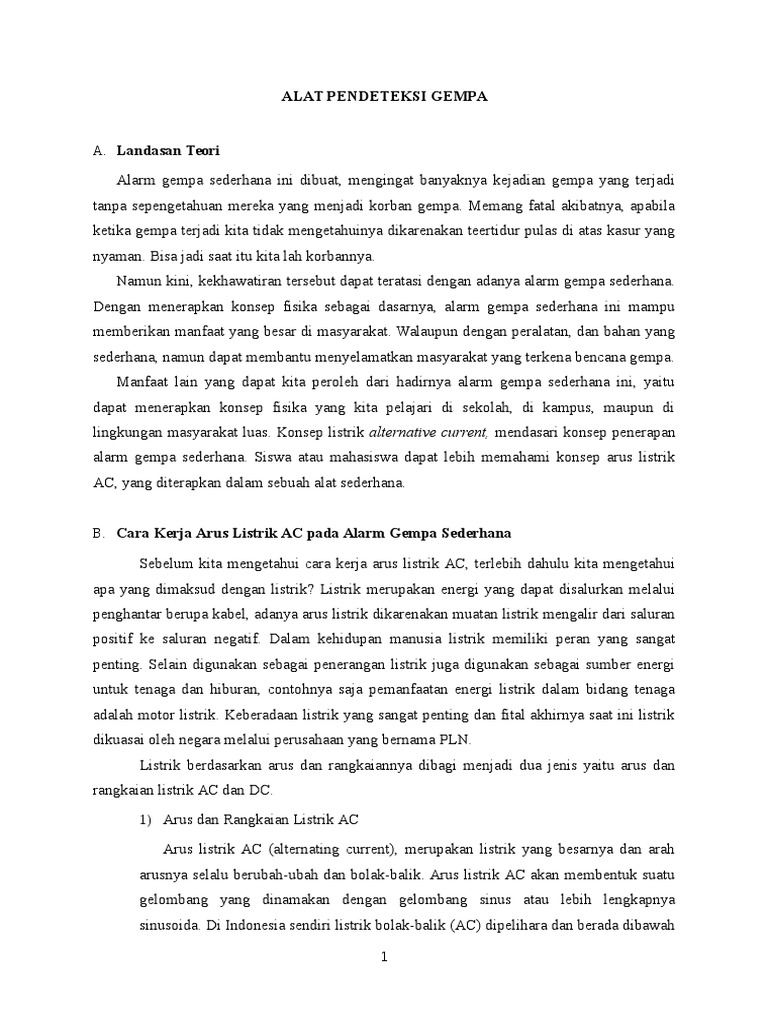 ALAT PENDETEKSI GEMPA

A. Landasan Teori

Alarm gempa sederhana ini dibuat, mengingat banyaknya kejadian gempa yang terjadi tanpa sepengetahuan mereka yang menjadi korban gempa. Memang fatal akibatnya, apabila ketika gempa terjadi kita tidak mengetahuinya dikarenakan teertidur pulas di atas kasur yang nyaman. Bisa jadi saat itu kita lah korbannya.

Namun kini, kekhawatiran tersebut dapat teratasi dengan adanya alarm gempa sederhana. Dengan menerapkan konsep fisika sebagai dasarnya, alarm gempa sederhana ini mampu memberikan manfaat yang besar di masyarakat. Walaupun dengan peralatan, dan bahan yang sederhana, namun dapat membantu menyelamatkan masyarakat yang terkena bencana gempa.

Manfaat lain yang dapat kita peroleh dari hadirnya alarm gempa sederhana ini, yaitu dapat menerapkan konsep fisika yang kita pelajari di sekolah, di kampus, maupun di lingkungan masyarakat luas. Konsep listrik alternative current, mendasari konsep penerapan alarm gempa sederhana. Siswa atau mahasiswa dapat lebih memahami konsep arus listrik AC, yang diterapkan dalam sebuah alat sederhana.

B. Cara Kerja Arus Listrik AC pada Alarm Gempa Sederhana

Sebelum kita mengetahui cara kerja arus listrik AC, terlebih dahulu kita mengetahui apa yang dimaksud dengan listrik? Listrik merupakan energi yang dapat disalurkan melalui penghantar berupa kabel, adanya arus listrik dikarenakan muatan listrik mengalir dari saluran positif ke saluran negatif. Dalam kehidupan manusia listrik memiliki peran yang sangat penting. Selain digunakan sebagai penerangan listrik juga digunakan sebagai sumber energi untuk tenaga dan hiburan, contohnya saja pemanfaatan energi listrik dalam bidang tenaga adalah motor listrik. Keberadaan listrik yang sangat penting dan fital akhirnya saat ini listrik dikuasai oleh negara melalui perusahaan yang bernama PLN.

Listrik berdasarkan arus dan rangkaiannya dibagi menjadi dua jenis yaitu arus dan rangkaian listrik AC dan DC.

1) Arus dan Rangkaian Listrik AC

Arus listrik AC (alternating current), merupakan listrik yang besarnya dan arah arusnya selalu berubah-ubah dan bolak-balik. Arus listrik AC akan membentuk suatu gelombang yang dinamakan dengan gelombang sinus atau lebih lengkapnya sinusoida. Di Indonesia sendiri listrik bolak-balik (AC) dipelihara dan berada dibawah

1